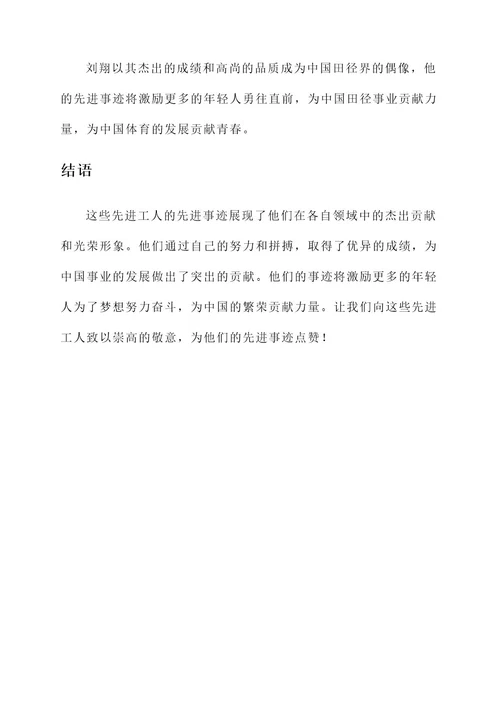 刘翔以其杰出的成绩和高尚的品质成为中国田径界的偶像，他的先进事迹将激励更多的年轻人勇往直前，为中国田径事业贡献力量，为中国体育的发展贡献青春。

结语

这些先进工人的先进事迹展现了他们在各自领域中的杰出贡献和光荣形象。他们通过自己的努力和拼搏，取得了优异的成绩，为中国事业的发展做出了突出的贡献。他们的事迹将激励更多的年轻人为了梦想努力奋斗，为中国的繁荣贡献力量。让我们向这些先进工人致以崇高的敬意，为他们的先进事迹点赞！